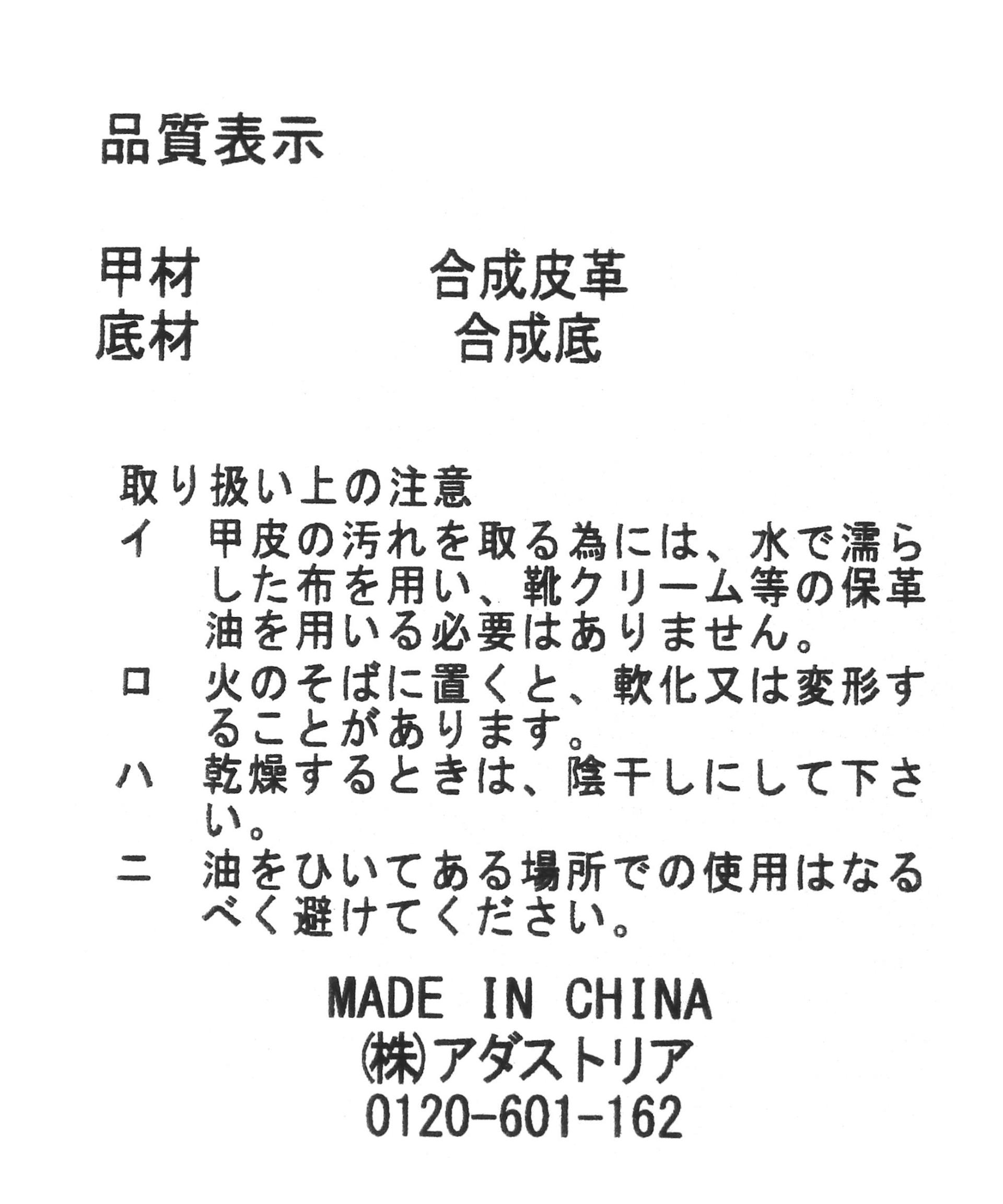 品質表示

甲材　合成皮革
底材　合成底

取り扱い上の注意
イ　甲皮の汚れを取る為には、水で濡らした布を用い、靴クリーム等の保革油を用いる必要はありません。
ロ　火のそばに置くと、軟化又は変形することがあります。
ハ　乾燥するときは、陰干しにして下さい。
ニ　油をひいてある場所での使用はなるべく避けてください。

MADE IN CHINA
㈱アダストリア
0120-601-162